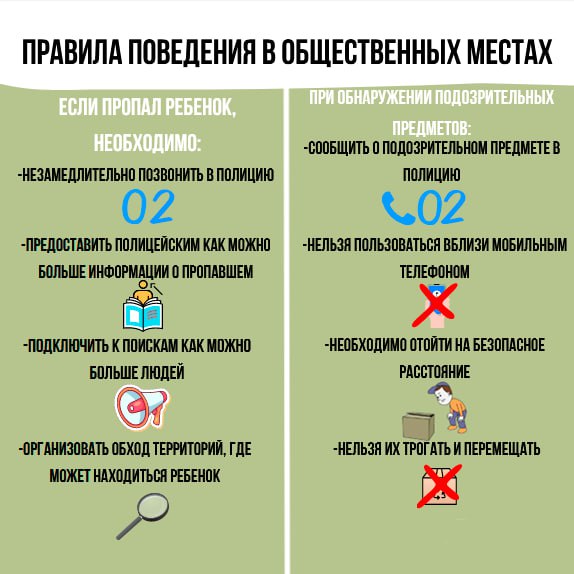 ПРАВИЛА ПОВЕДЕНИЯ В ОБЩЕСТВЕННЫХ МЕСТАХ

ЕСЛИ ПРОПАЛ РЕБЕНОК, НЕОБХОДИМО:

-НЕЗАМЕДЛИТЕЛЬНО ПОЗВОНИТЬ В ПОЛИЦИЮ

02

-ПРЕДОСТАВИТЬ ПОЛИЦЕЙСКИМ КАК МОЖНО БОЛЬШЕ ИНФОРМАЦИИ О ПРОПАВШЕМ

-ПОДКЛЮЧИТЬ К ПОИСКАМ КАК МОЖНО БОЛЬШЕ ЛЮДЕЙ

-ОРГАНИЗОВАТЬ ОБХОД ТЕРРИТОРИЙ, ГДЕ МОЖЕТ НАХОДИТЬСЯ РЕБЕНОК

ПРИ ОБНАРУЖЕНИИ ПОДОЗРИТЕЛЬНЫХ ПРЕДМЕТОВ:

-СООБЩИТЬ О ПОДОЗРИТЕЛЬНОМ ПРЕДМЕТЕ В ПОЛИЦИЮ

02

-НЕЛЬЗЯ ПОЛЬЗОВАТЬСЯ ВБЛИЗИ МОБИЛЬНЫМ ТЕЛЕФОНОМ

-НЕОБХОДИМО ОТОЙТИ НА БЕЗОПАСНОЕ РАССТОЯНИЕ

-НЕЛЬЗЯ ИХ ТРОГАТЬ И ПЕРЕМЕЩАТЬ